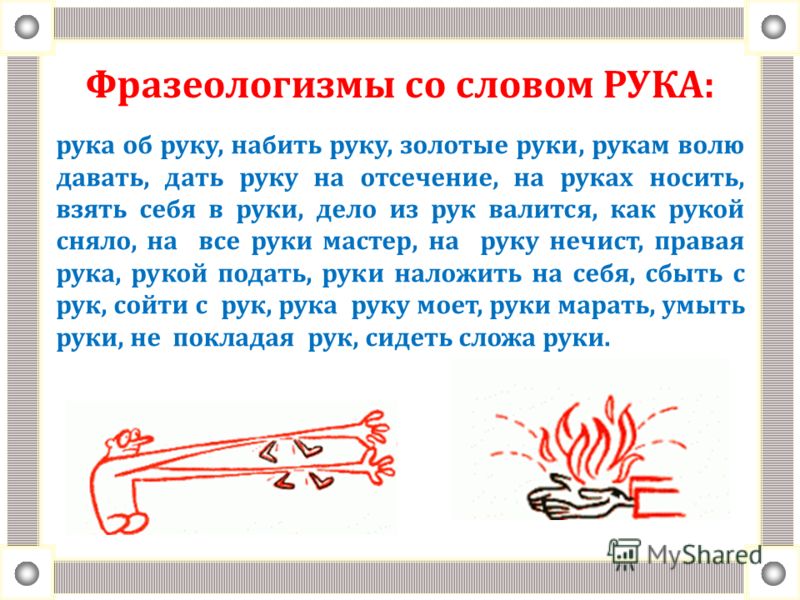 Фразеологизмы со словом РУКА:

рука об руку, набить руку, золотые руки, рукам волю давать, дать руку на отсечение, на руках носить, взять себя в руки, дело из рук валится, как рукой сняло, на все руки мастер, на руку нечист, правая рука, рукой подать, руки наложить на себя, сбыть с рук, сойти с рук, рука руку моет, руки марать, умыть руки, не покладая рук, сидеть сложа руки.

MyShared